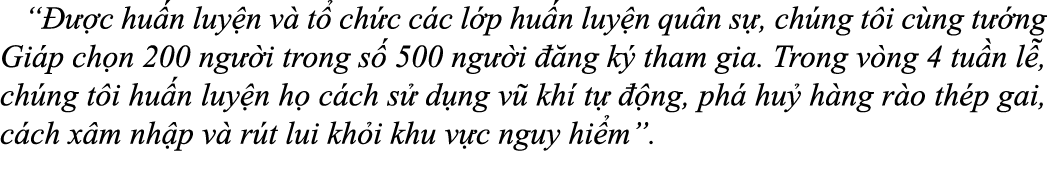 “Được huấn luyện và tổ chức các lớp huấn luyện quân sự, chúng tôi cùng tướng Giáp chọn 200 người trong số 500 người đăng ký tham gia. Trong vòng 4 tuần lễ, chúng tôi huấn luyện họ cách sử dụng vũ khí tự động, phá huỷ hàng rào thép gai, cách xâm nhập và rút lui khỏi khu vực nguy hiểm”.